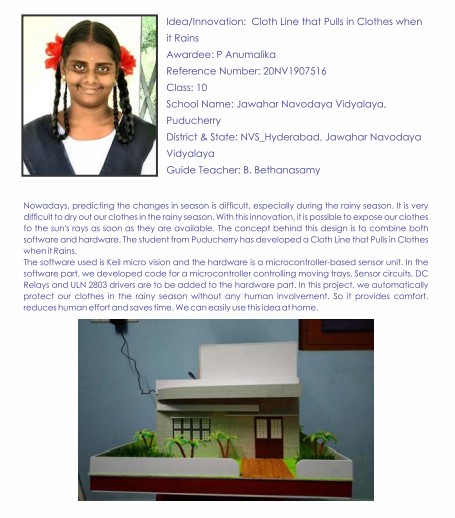 Idea/Innovation: Cloth Line that Pulls in Clothes when it Rains
Awardee: P Anumalika
Reference Number: 20NV1907516
Class: 10
School Name: Jawahar Navodaya Vidyalaya, Puducherry
District & State: NVS_Hyderabad, Jawahar Navodaya Vidyalaya
Guide Teacher: B. Bethanasamy

Nowadays, predicting the changes in season is difficult, especially during the rainy season. It is very difficult to dry out our clothes in the rainy season. With this innovation, it is possible to expose our clothes to the sun's rays as soon as they are available. The concept behind this design is to combine both software and hardware. The student from Puducherry has developed a Cloth Line that Pulls in Clothes when it Rains.
The software used is Keil micro vision and the hardware is a microcontroller-based sensor unit. In the software part, we developed code for a microcontroller controlling moving trays. Sensor circuits, DC Relays and ULN 2803 drivers are to be added to the hardware part. In this project, we automatically protect our clothes in the rainy season without any human involvement. So it provides comfort, reduces human effort and saves time. We can easily use this idea at home.